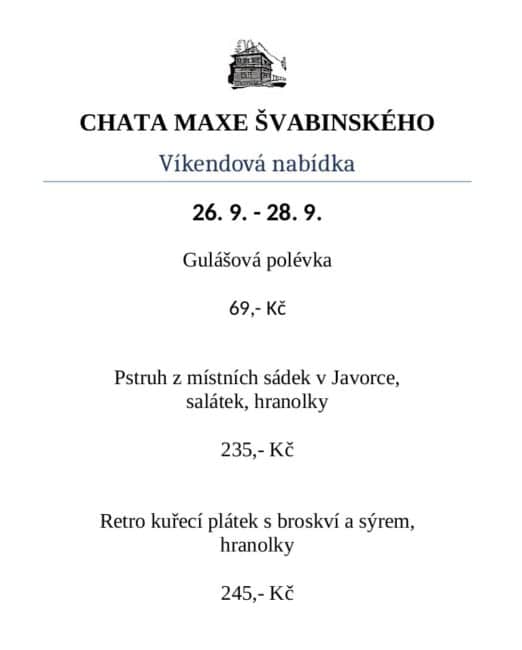 CHATA MAXE ŠVABINSKÉHO

Víkendová nabídka

26. 9. - 28. 9.

Gulášová polévka

69,- Kč

Pstruh z místních sádek v Javorce, salátek, hranolky

235,- Kč

Retro kuřecí plátek s broskví a sýrem, hranolky

245,- Kč